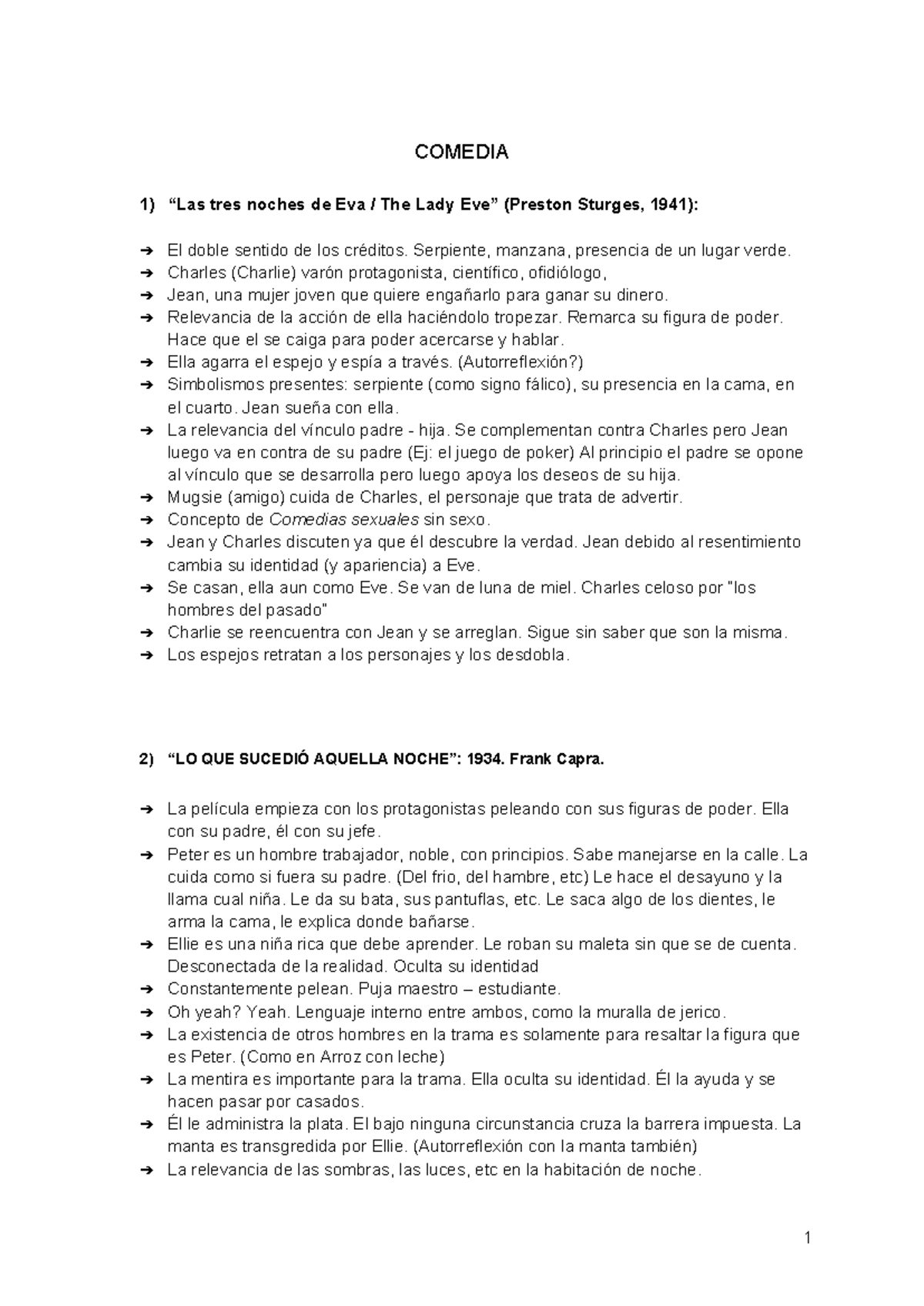 COMEDIA

1) “Las tres noches de Eva / The Lady Eve” (Preston Sturges, 1941):

➔ El doble sentido de los créditos. Serpiente, manzana, presencia de un lugar verde.
➔ Charles (Charlie) varón protagonista, científico, ofidiólogo,
➔ Jean, una mujer joven que quiere engañarlo para ganar su dinero.
➔ Relevancia de la acción de ella haciéndolo tropezar. Remarca su figura de poder. Hace que el se caiga para poder acercarse y hablar.
➔ Ella agarra el espejo y espía a través. (Autorreflexión?)
➔ Simbolismos presentes: serpiente (como signo fálico), su presencia en la cama, en el cuarto. Jean sueña con ella.
➔ La relevancia del vínculo padre - hija. Se complementan contra Charles pero Jean luego va en contra de su padre (Ej: el juego de poker) Al principio el padre se opone al vínculo que se desarrolla pero luego apoya los deseos de su hija.
➔ Mugsie (amigo) cuida de Charles, el personaje que trata de advertir.
➔ Concepto de Comedias sexuales sin sexo.
➔ Jean y Charles discuten ya que él descubre la verdad. Jean debido al resentimiento cambia su identidad (y apariencia) a Eve.
➔ Se casan, ella aun como Eve. Se van de luna de miel. Charles celoso por "los hombres del pasado"
➔ Charlie se reencuentra con Jean y se arreglan. Sigue sin saber que son la misma.
➔ Los espejos retratan a los personajes y los desdobla.

2) “LO QUE SUCEDIÓ AQUELLA NOCHE”: 1934. Frank Capra.

➔ La película empieza con los protagonistas peleando con sus figuras de poder. Ella con su padre, él con su jefe.
➔ Peter es un hombre trabajador, noble, con principios. Sabe manejarse en la calle. La cuida como si fuera su padre. (Del frio, del hambre, etc) Le hace el desayuno y la llama cual niña. Le da su bata, sus pantuflas, etc. Le saca algo de los dientes, le arma la cama, le explica donde bañarse.
➔ Ellie es una niña rica que debe aprender. Le roban su maleta sin que se de cuenta. Desconectada de la realidad. Oculta su identidad
➔ Constantemente pelean. Puja maestro – estudiante.
➔ Oh yeah? Yeah. Lenguaje interno entre ambos, como la muralla de jerico.
➔ La existencia de otros hombres en la trama es solamente para resaltar la figura que es Peter. (Como en Arroz con leche)
➔ La mentira es importante para la trama. Ella oculta su identidad. Él la ayuda y se hacen pasar por casados.
➔ Él le administra la plata. El bajo ninguna circunstancia cruza la barrera impuesta. La manta es transgredida por Ellie. (Autorreflexión con la manta también)
➔ La relevancia de las sombras, las luces, etc en la habitación de noche.

1